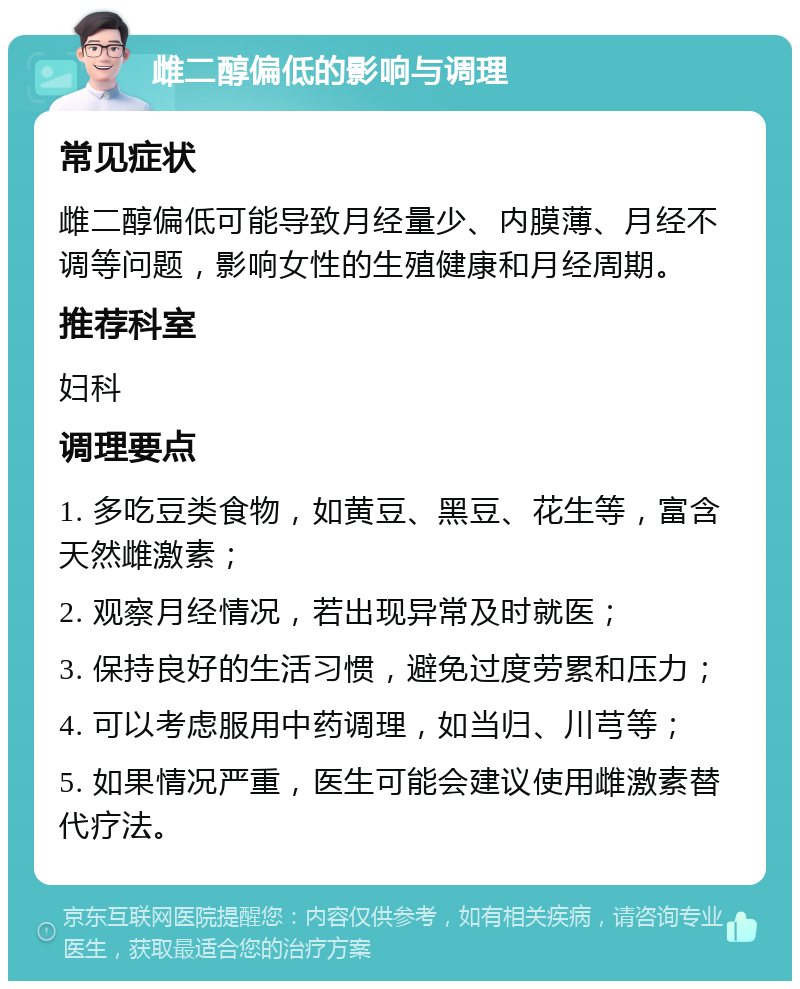 雌二醇偏低的影响与调理

常见症状

雌二醇偏低可能导致月经量少、内膜薄、月经不调等问题，影响女性的生殖健康和月经周期。

推荐科室

妇科

调理要点

1. 多吃豆类食物，如黄豆、黑豆、花生等，富含天然雌激素；

2. 观察月经情况，若出现异常及时就医；

3. 保持良好的生活习惯，避免过度劳累和压力；

4. 可以考虑服用中药调理，如当归、川芎等；

5. 如果情况严重，医生可能会建议使用雌激素替代疗法。

京东互联网医院提醒您：内容仅供参考，如有相关疾病，请咨询专业医生，获取最适合您的治疗方案